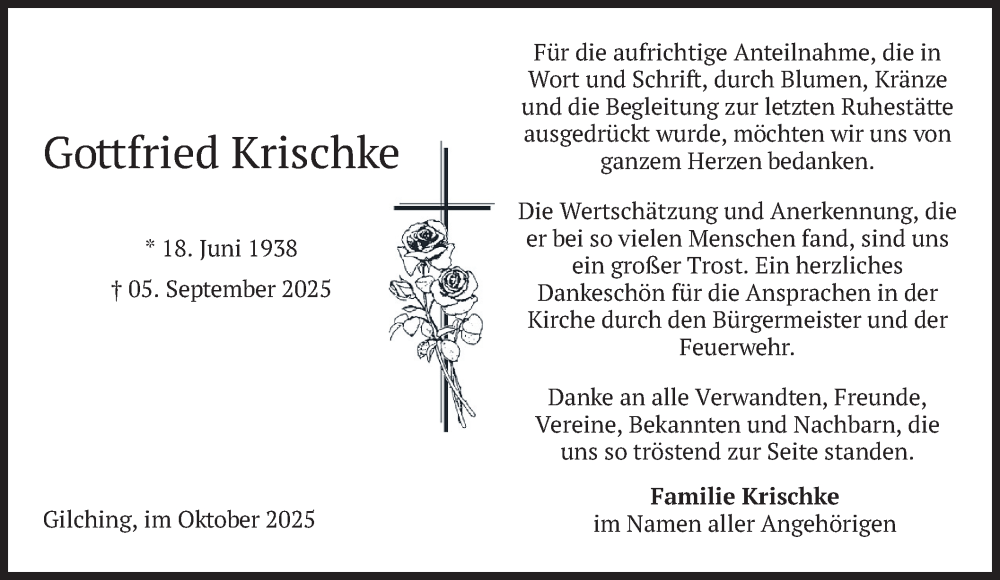 Gottfried Krischke

* 18. Juni 1938

† 05. September 2025

Gilching, im Oktober 2025

Für die aufrichtige Anteilnahme, die in Wort und Schrift, durch Blumen, Kränze und die Begleitung zur letzten Ruhestätte ausgedrückt wurde, möchten wir uns von ganzem Herzen bedanken.

Die Wertschätzung und Anerkennung, die er bei so vielen Menschen fand, sind uns ein großer Trost. Ein herzliches Dankeschön für die Ansprachen in der Kirche durch den Bürgermeister und der Feuerwehr.

Danke an alle Verwandten, Freunde, Vereine, Bekannten und Nachbarn, die uns so tröstend zur Seite standen.

Familie Krischke
im Namen aller Angehörigen